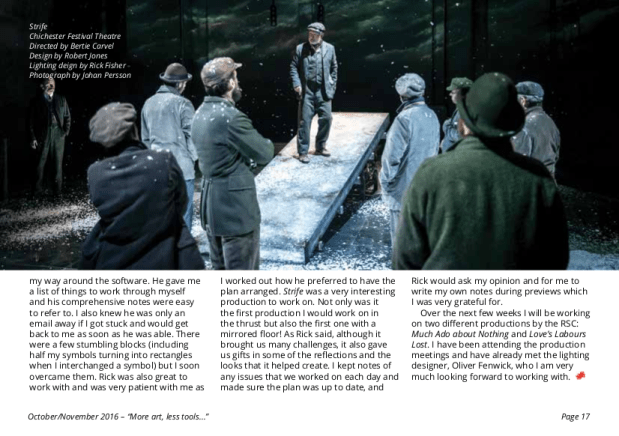 Strife
Chichester Festival Theatre
Directed by Bertie Carvel
Design by Robert Jones
Lighting deign by Rick Fisher
Photograph by Johan Persson

my way around the software. He gave me a list of things to work through myself and his comprehensive notes were easy to refer to. I also knew he was only an email away if I got stuck and would get back to me as soon as he was able. There were a few stumbling blocks (including half my symbols turning into rectangles when I interchanged a symbol) but I soon overcame them. Rick was also great to work with and was very patient with me as I worked out how he preferred to have the plan arranged. Strife was a very interesting production to work on. Not only was it the first production I would work on in the thrust but also the first one with a mirrored floor! As Rick said, although it brought us many challenges, it also gave us gifts in some of the reflections and the looks that it helped create. I kept notes of any issues that we worked on each day and made sure the plan was up to date, and Rick would ask my opinion and for me to write my own notes during previews which I was very grateful for.

Over the next few weeks I will be working on two different productions by the RSC: Much Ado about Nothing and Love's Labours Lost. I have been attending the production meetings and have already met the lighting designer, Oliver Fenwick, who I am very much looking forward to working with.

October/November 2016 – "More art, less tools..."

Page 17